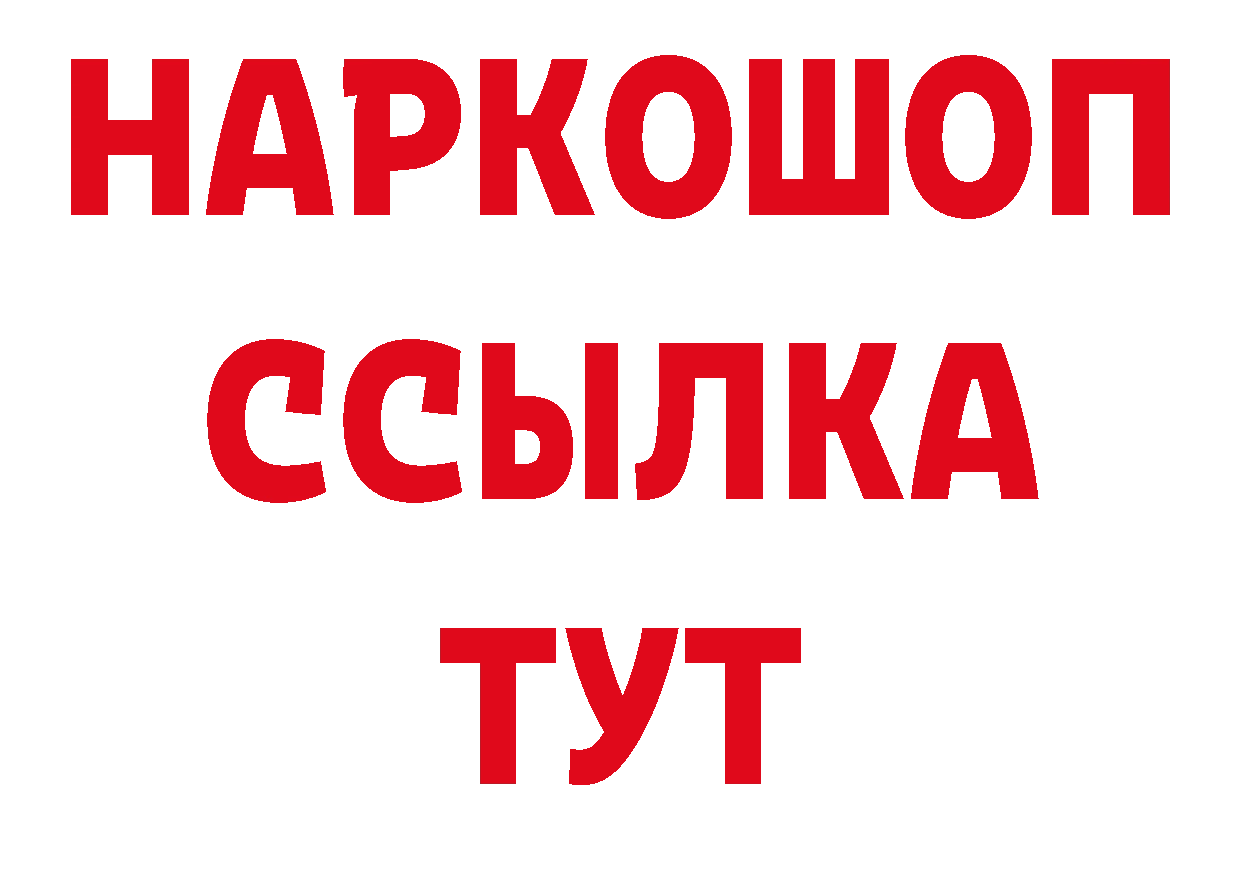 НАРКОШОП
ССЫЛКА
ТУТ